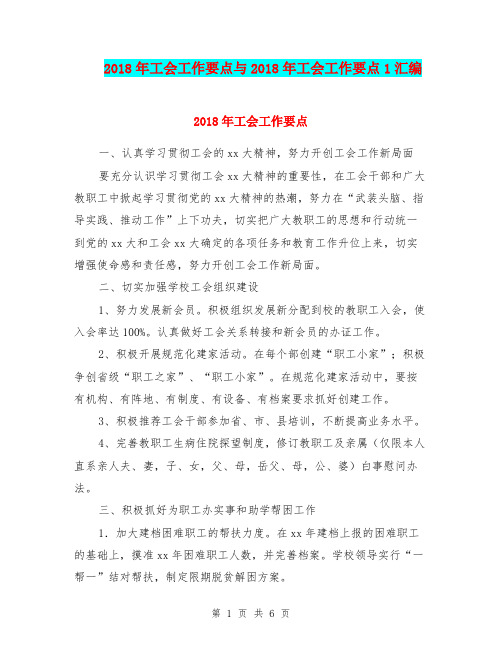 2018年工会工作要点与2018年工会工作要点1汇编

2018年工会工作要点

一、认真学习贯彻工会的xx大精神，努力开创工会工作新局面

要充分认识学习贯彻工会xx大精神的重要性，在工会干部和广大教职工中掀起学习贯彻党的xx大精神的热潮，努力在“武装头脑、指导实践、推动工作”上下功夫，切实把广大教职工的思想和行动统一到党的xx大和工会xx大确定的各项任务和教育工作升位上来，切实增强使命感和责任感，努力开创工会工作新局面。

二、切实加强学校工会组织建设

1、努力发展新会员。积极组织发展新分配到校的教职工入会，使入会率达100%。认真做好工会关系转接和新会员的办证工作。

2、积极开展规范化建家活动。在每个部创建“职工小家”；积极争创省级“职工之家”、“职工小家”。在规范化建家活动中，要按有机构、有阵地、有制度、有设备、有档案要求抓好创建工作。

3、积极推荐工会干部参加省、市、县培训，不断提高业务水平。

4、完善教职工生病住院探望制度，修订教职工及亲属（仅限本人直系亲人夫、妻，子、女，父、母，岳父、母，公、婆）白事慰问办法。

三、积极抓好为职工办实事和助学帮困工作

1．加大建档困难职工的帮扶力度。在xx年建档上报的困难职工的基础上，摸准xx年困难职工人数，并完善档案。学校领导实行“一帮一”结对帮扶，制定限期脱贫解困方案。

第 1 页 共 6 页